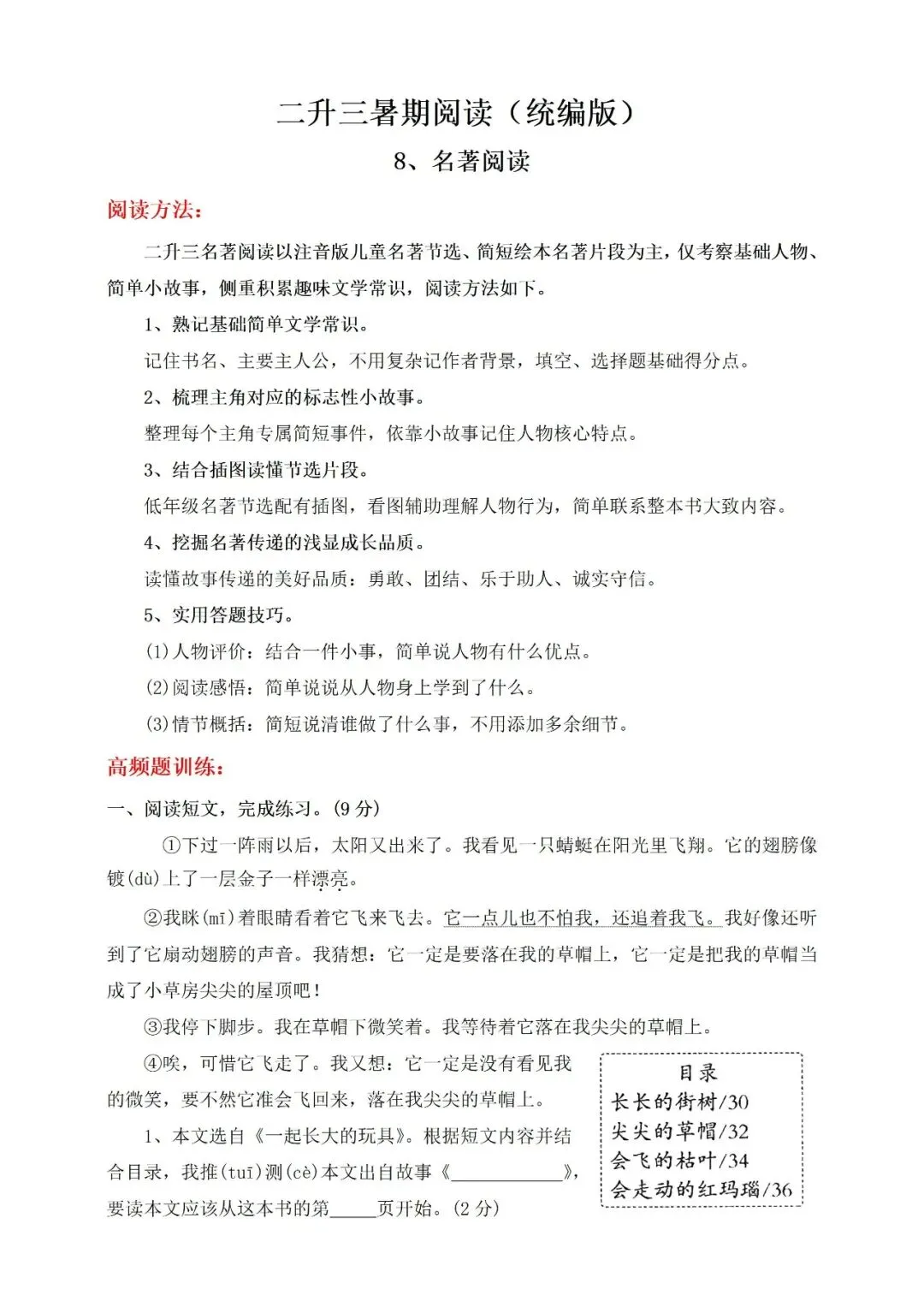 二升三暑期阅读（统编版）

8、名著阅读

阅读方法：

二升三名著阅读以注音版儿童名著节选、简短绘本名著片段为主，仅考察基础人物、简单小故事，侧重积累趣味文学常识，阅读方法如下。

1、熟记基础简单文学常识。

记住书名、主要主人公，不用复杂记作者背景，填空、选择题基础得分点。

2、梳理主角对应的标志性小故事。

整理每个主角专属简短事件，依靠小故事记住人物核心特点。

3、结合插图读懂节选片段。

低年级名著节选配有插图，看图辅助理解人物行为，简单联系整本书大致内容。

4、挖掘名著传递的浅显成长品质。

读懂故事传递的美好品质：勇敢、团结、乐于助人、诚实守信。

5、实用答题技巧。

(1)人物评价：结合一件小事，简单说人物有什么优点。

(2)阅读感悟：简单说说从人物身上学到了什么。

(3)情节概括：简短说清谁做了什么事，不用添加多余细节。

高频题训练：

一、阅读短文，完成练习。(9分)

①下过一阵雨以后，太阳又出来了。我看见一只蜻蜓在阳光里飞翔。它的翅膀像镀(dù)上了一层金子一样漂亮。

②我眯(mī)着眼睛看着它飞来飞去。它一点儿也不怕我，还追着我飞。我好像还听到了它扇动翅膀的声音。我猜想：它一定是要落在我的草帽上，它一定是把我的草帽当成了小草房尖尖的屋顶吧！

③我停下脚步。我在草帽下微笑着。我等待着它落在我尖尖的草帽上。

④唉，可惜它飞走了。我又想：它一定是没有看见我的微笑，要不然它准会飞回来，落在我尖尖的草帽上。

1、本文选自《一起长大的玩具》。根据短文内容并结合目录，我推(tuī)测(cè)本文出自故事《____________》，要读本文应该从这本书的第_____页开始。(2分)

目录
长长的街树/30
尖尖的草帽/32
会飞的枯叶/34
会走动的红玛瑙/36